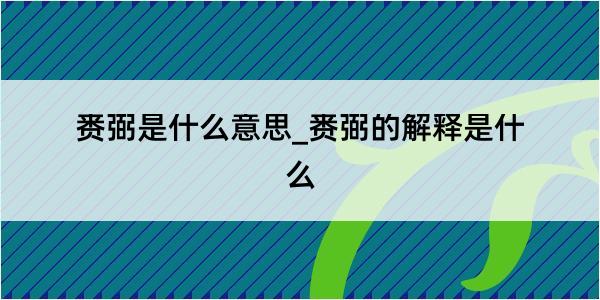 赉弼是什么意思_赉弼的解释是什么